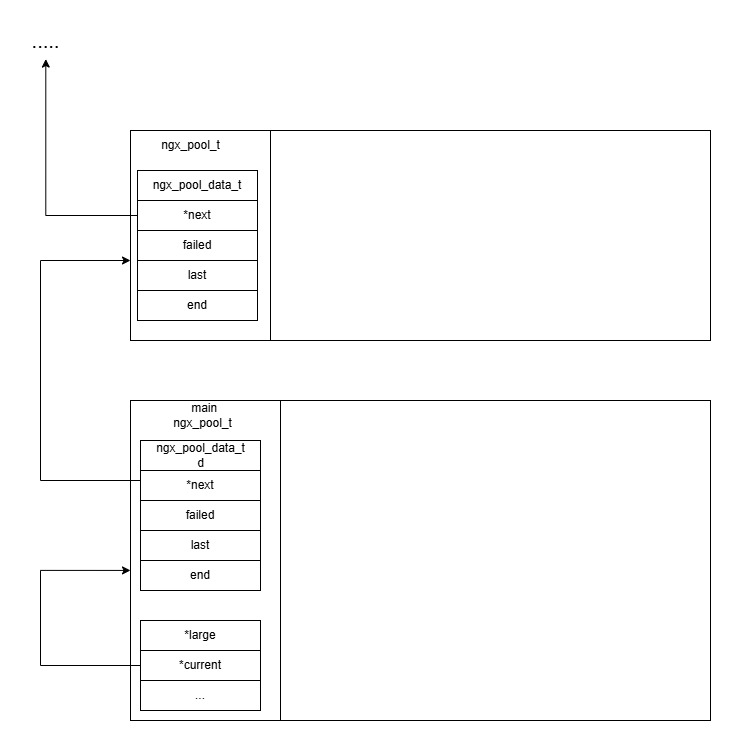 .....

ngx_pool_t

ngx_pool_data_t

*next

failed

last

end

main
ngx_pool_t

ngx_pool_data_t
d

*next

failed

last

end

*large

*current

...